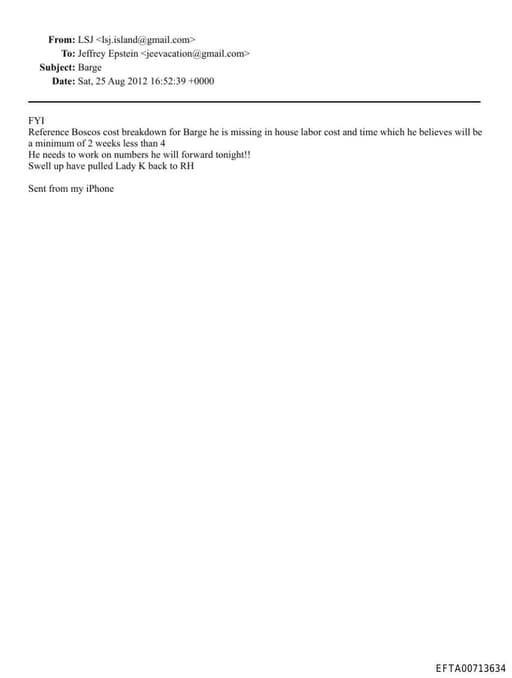 From: LSJ <lsj.island@gmail.com>
To: Jeffrey Epstein <jeevacation@gmail.com>
Subject: Barge
Date: Sat, 25 Aug 2012 16:52:39 +0000

FYI
Reference Boscos cost breakdown for Barge he is missing in house labor cost and time which he believes will be a minimum of 2 weeks less than 4
He needs to work on numbers he will forward tonight!!
Swell up have pulled Lady K back to RH

Sent from my iPhone

EFTA00713634